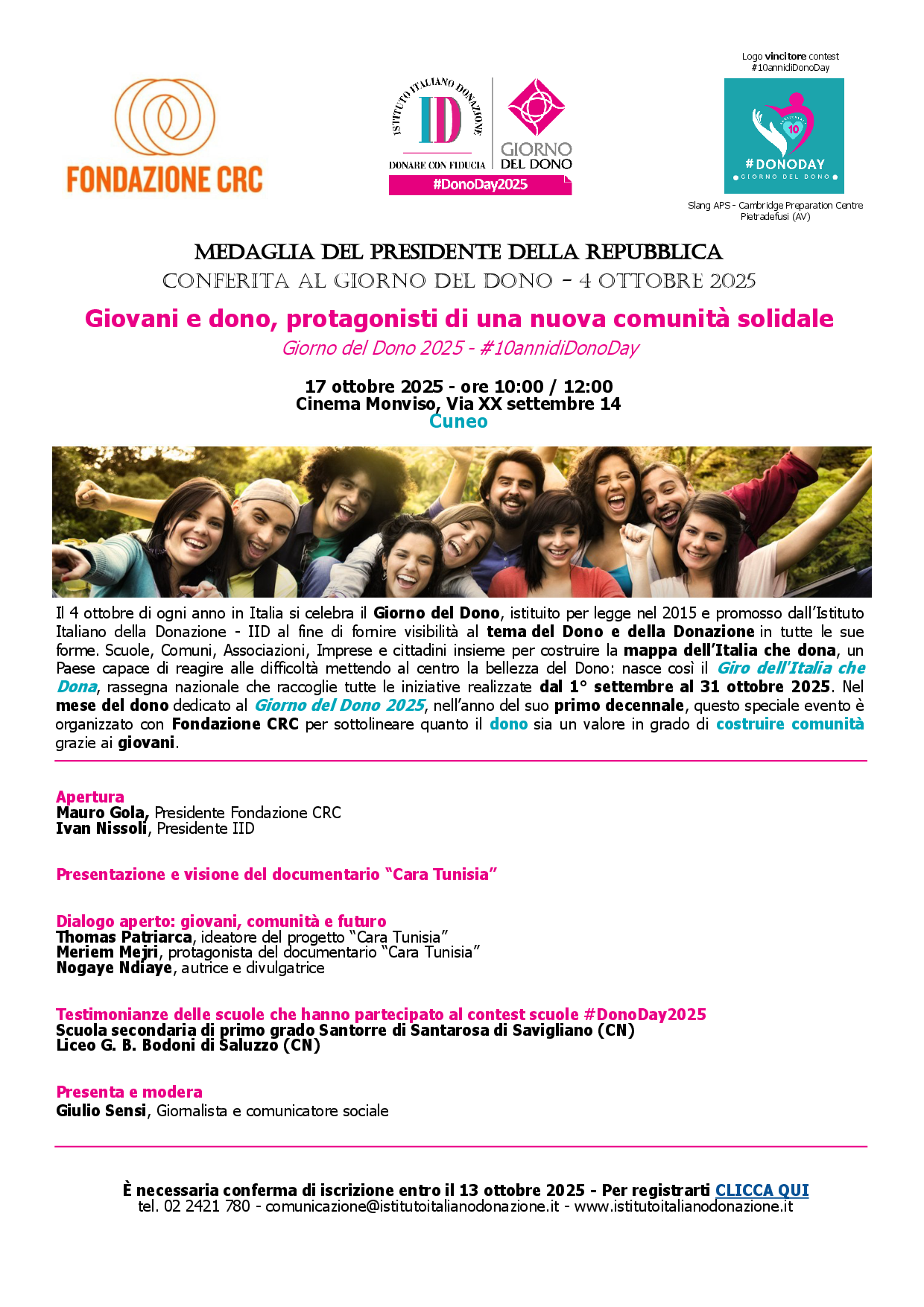 FONDAZIONE CRC

ISTITUTO ITALIANO DONAZIONE
ID
DONARE CON FIDUCIA

GIORNO DEL DONO

#DonoDay2025

Logo vincitore contest #10annidiDonoDay

10
#DONODAY
GIORNO DEL DONO

Slang APS - Cambridge Preparation Centre Pietradefusi (AV)

MEDAGLIA DEL PRESIDENTE DELLA REPUBBLICA
CONFERITA AL GIORNO DEL DONO – 4 OTTOBRE 2025

Giovani e dono, protagonisti di una nuova comunità solidale
Giorno del Dono 2025 - #10annidiDonoDay

17 ottobre 2025 - ore 10:00 / 12:00
Cinema Monviso, Via XX settembre 14
Cuneo

Il 4 ottobre di ogni anno in Italia si celebra il Giorno del Dono, istituito per legge nel 2015 e promosso dall'Istituto Italiano della Donazione - IID al fine di fornire visibilità al tema del Dono e della Donazione in tutte le sue forme. Scuole, Comuni, Associazioni, Imprese e cittadini insieme per costruire la mappa dell'Italia che dona, un Paese capace di reagire alle difficoltà mettendo al centro la bellezza del Dono: nasce così il Giro dell'Italia che Dona, rassegna nazionale che raccoglie tutte le iniziative realizzate dal 1° settembre al 31 ottobre 2025. Nel mese del dono dedicato al Giorno del Dono 2025, nell'anno del suo primo decennale, questo speciale evento è organizzato con Fondazione CRC per sottolineare quanto il dono sia un valore in grado di costruire comunità grazie ai giovani.

Apertura
Mauro Gola, Presidente Fondazione CRC
Ivan Nissoli, Presidente IID

Presentazione e visione del documentario "Cara Tunisia"

Dialogo aperto: giovani, comunità e futuro
Thomas Patriarca, ideatore del progetto "Cara Tunisia"
Meriem Mejri, protagonista del documentario "Cara Tunisia"
Nogaye Ndiaye, autrice e divulgatrice

Testimonianze delle scuole che hanno partecipato al contest scuole #DonoDay2025
Scuola secondaria di primo grado Santorre di Santarosa di Savigliano (CN)
Liceo G. B. Bodoni di Saluzzo (CN)

Presenta e modera
Giulio Sensi, Giornalista e comunicatore sociale

È necessaria conferma di iscrizione entro il 13 ottobre 2025 - Per registrarti CLICCA QUI
tel. 02 2421 780 - comunicazione@istitutoitalianodonazione.it - www.istitutoitalianodonazione.it